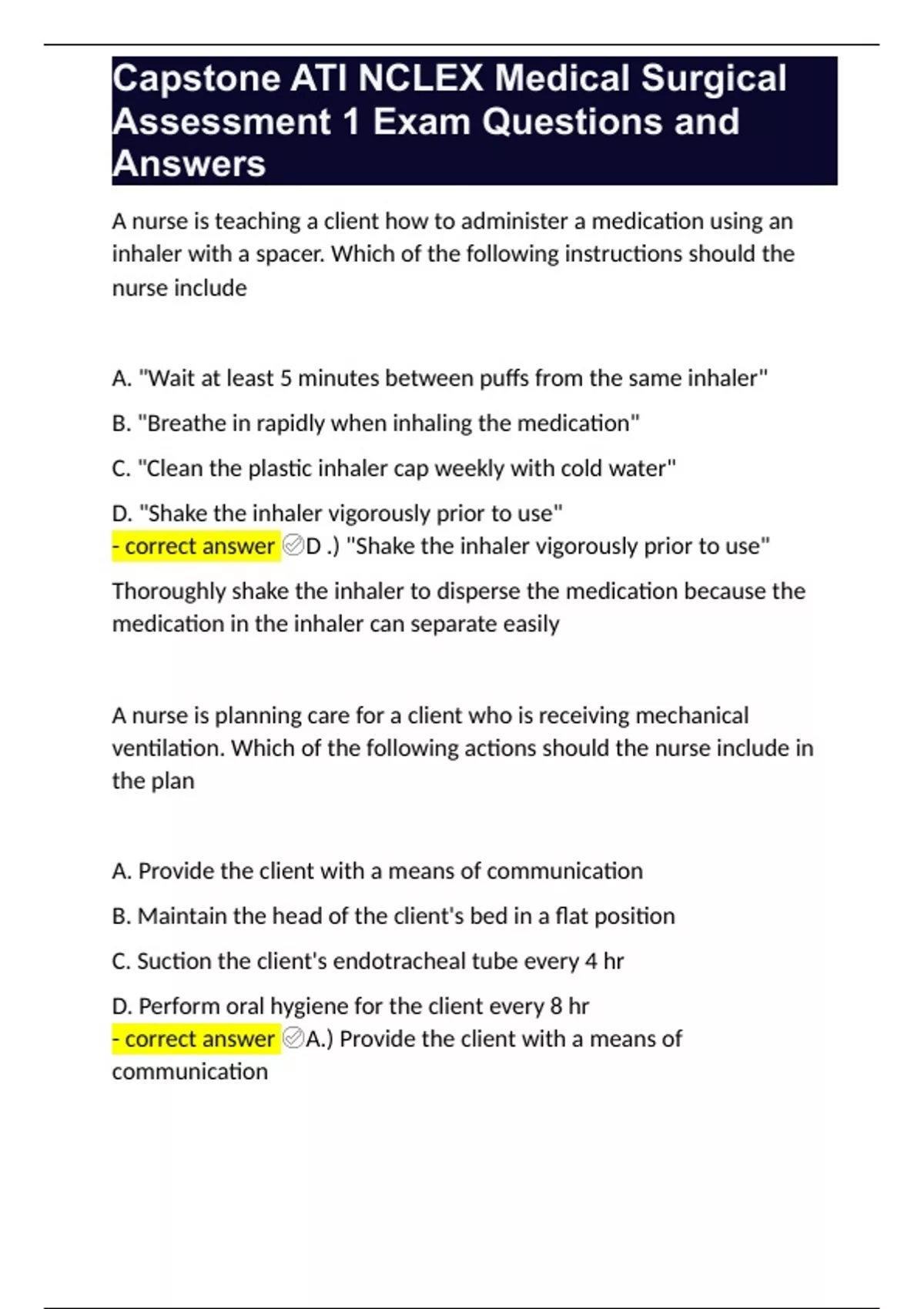 Capstone ATI NCLEX Medical Surgical Assessment 1 Exam Questions and Answers

A nurse is teaching a client how to administer a medication using an inhaler with a spacer. Which of the following instructions should the nurse include

A. "Wait at least 5 minutes between puffs from the same inhaler"

B. "Breathe in rapidly when inhaling the medication"

C. "Clean the plastic inhaler cap weekly with cold water"

D. "Shake the inhaler vigorously prior to use"
- correct answer ✅D .) "Shake the inhaler vigorously prior to use"

Thoroughly shake the inhaler to disperse the medication because the medication in the inhaler can separate easily

A nurse is planning care for a client who is receiving mechanical ventilation. Which of the following actions should the nurse include in the plan

A. Provide the client with a means of communication

B. Maintain the head of the client's bed in a flat position

C. Suction the client's endotracheal tube every 4 hr

D. Perform oral hygiene for the client every 8 hr
- correct answer ✅A.) Provide the client with a means of communication